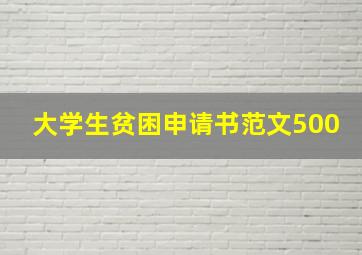 大学生贫困申请书范文500